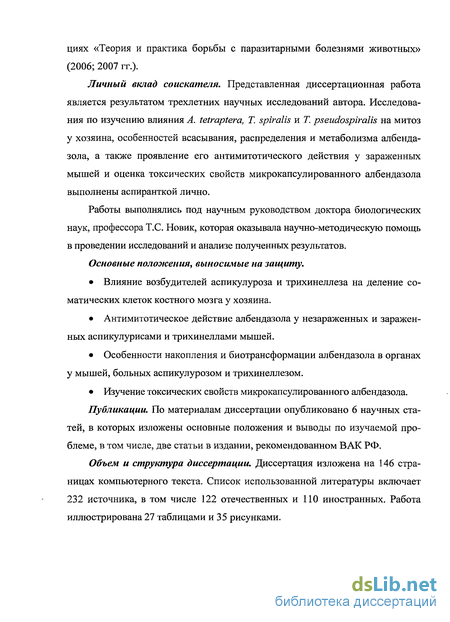 циях «Теория и практика борьбы с паразитарными болезнями животных» (2006; 2007 гг.).

Личный вклад соискателя. Представленная диссертационная работа является результатом трехлетних научных исследований автора. Исследования по изучению влияния A. tetraptera, T. spiralis и T. pseudospiralis на митоз у хозяина, особенностей всасывания, распределения и метаболизма албендазола, а также проявление его антимитотического действия у зараженных мышей и оценка токсических свойств микрокапсулированного албендазола выполнены аспиранткой лично.

Работы выполнялись под научным руководством доктора биологических наук, профессора Т.С. Новик, которая оказывала научно-методическую помощь в проведении исследований и анализе полученных результатов.

Основные положения, выносимые на защиту.

• Влияние возбудителей аспикулуроза и трихинеллеза на деление соматических клеток костного мозга у хозяина.

• Антимитотическое действие албендазола у незараженных и зараженных аспикулурисами и трихинеллами мышей.

• Особенности накопления и биотрансформации албендазола в органах у мышей, больных аспикулурозом и трихинеллезом.

• Изучение токсических свойств микрокапсулированного албендазола.

Публикации. По материалам диссертации опубликовано 6 научных статей, в которых изложены основные положения и выводы по изучаемой проблеме, в том числе, две статьи в издании, рекомендованном ВАК РФ.

Объем и структура диссертации. Диссертация изложена на 146 страницах компьютерного текста. Список использованной литературы включает 232 источника, в том числе 122 отечественных и 110 иностранных. Работа иллюстрирована 27 таблицами и 35 рисунками.

dsLib.net
библиотека диссертаций